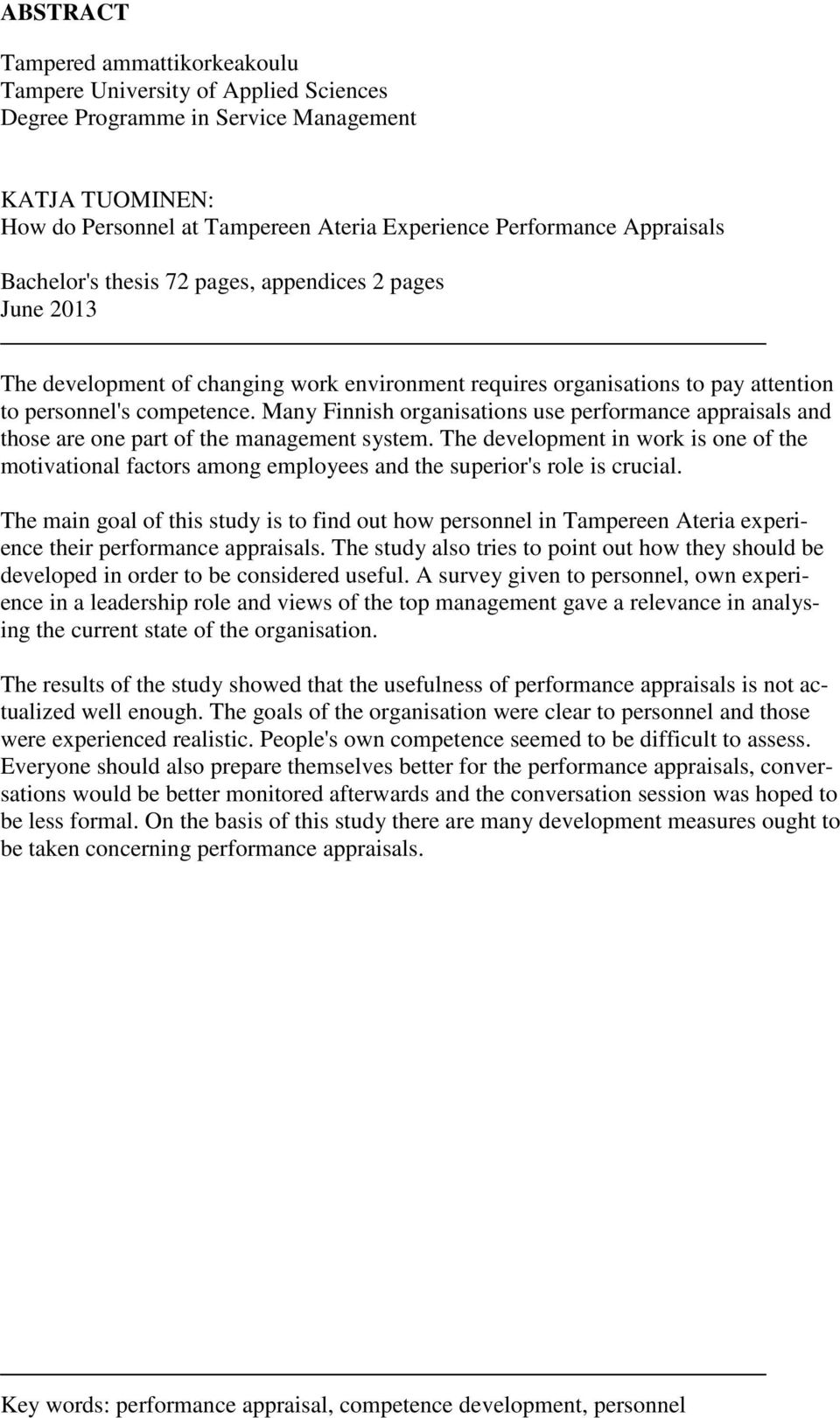 ABSTRACT

Tampered ammattikorkeakoulu
Tampere University of Applied Sciences
Degree Programme in Service Management

KATJA TUOMINEN:
How do Personnel at Tampereen Ateria Experience Performance Appraisals

Bachelor's thesis 72 pages, appendices 2 pages
June 2013

The development of changing work environment requires organisations to pay attention to personnel's competence. Many Finnish organisations use performance appraisals and those are one part of the management system. The development in work is one of the motivational factors among employees and the superior's role is crucial.

The main goal of this study is to find out how personnel in Tampereen Ateria experience their performance appraisals. The study also tries to point out how they should be developed in order to be considered useful. A survey given to personnel, own experience in a leadership role and views of the top management gave a relevance in analysing the current state of the organisation.

The results of the study showed that the usefulness of performance appraisals is not actualized well enough. The goals of the organisation were clear to personnel and those were experienced realistic. People's own competence seemed to be difficult to assess. Everyone should also prepare themselves better for the performance appraisals, conversations would be better monitored afterwards and the conversation session was hoped to be less formal. On the basis of this study there are many development measures ought to be taken concerning performance appraisals.

Key words: performance appraisal, competence development, personnel